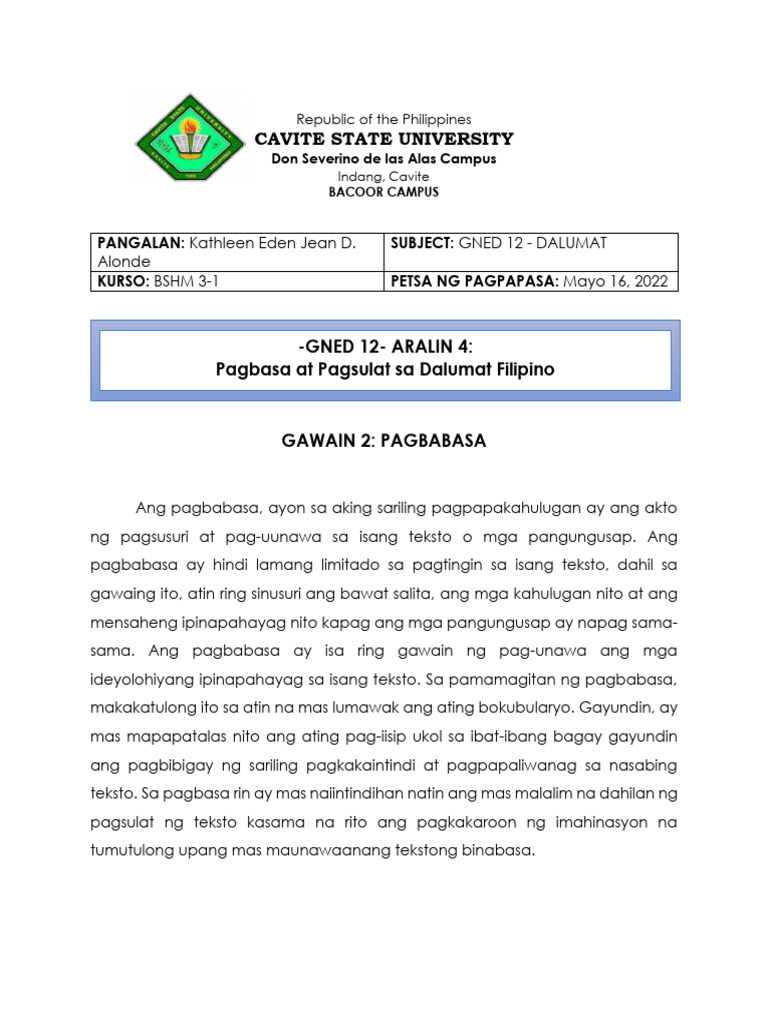 Republic of the Philippines
CAVITE STATE UNIVERSITY
Don Severino de las Alas Campus
Indang, Cavite
BACOOR CAMPUS

| PANGALAN: Kathleen Eden Jean D. Alonde | SUBJECT: GNED 12 - DALUMAT |
|---|---|
| KURSO: BSHM 3-1 | PETSA NG PAGPAPASA: Mayo 16, 2022 |

-GNED 12- ARALIN 4:
Pagbasa at Pagsulat sa Dalumat Filipino

GAWAIN 2: PAGBABASA

Ang pagbabasa, ayon sa aking sariling pagpapakahulugan ay ang akto ng pagsusuri at pag-uunawa sa isang teksto o mga pangungusap. Ang pagbabasa ay hindi lamang limitado sa pagtingin sa isang teksto, dahil sa gawaing ito, atin ring sinusuri ang bawat salita, ang mga kahulugan nito at ang mensaheng ipinapahayag nito kapag ang mga pangungusap ay napag sama-sama. Ang pagbabasa ay isa ring gawain ng pag-unawa ang mga ideyolohiyang ipinapahayag sa isang teksto. Sa pamamagitan ng pagbabasa, makakatulong ito sa atin na mas lumawak ang ating bokubularyo. Gayundin, ay mas mapapatalas nito ang ating pag-iisip ukol sa ibat-ibang bagay gayundin ang pagbibigay ng sariling pagkakaintindi at pagpapaliwanag sa nasabing teksto. Sa pagbasa rin ay mas naiintindihan natin ang mas malalim na dahilan ng pagsulat ng teksto kasama na rito ang pagkakaroon ng imahinasyon na tumutulong upang mas maunawaanang tekstong binabasa.